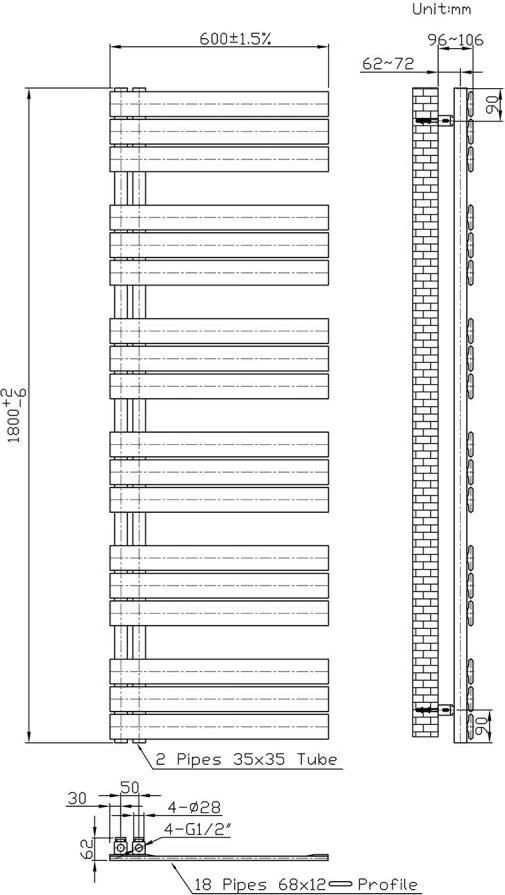 Unit:mm

600±1.5%

96~106

62~72

90

$1800^{+2}_{-6}$

90

2 Pipes 35x35 Tube

30 50

4-ø28

4-G1/2"

62

18 Pipes 68x12 Profile